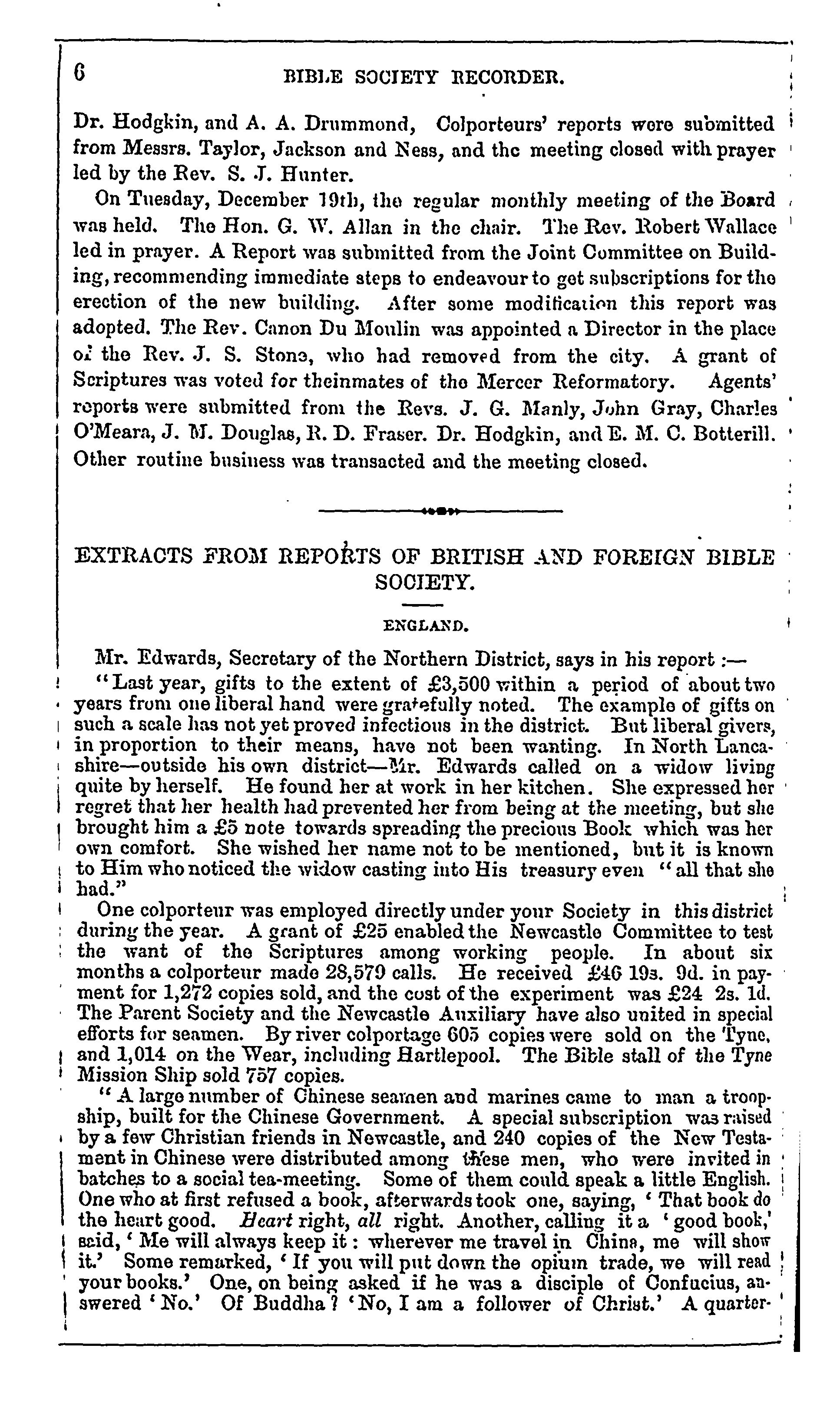 6 BIBLE SOCIETY RECORDER.

Dr. Hodgkin, and A. A. Drummond, Colporteurs' reports were submitted from Messrs. Taylor, Jackson and Ness, and the meeting closed with prayer led by the Rev. S. J. Hunter.

On Tuesday, December 19th, the regular monthly meeting of the Board was held. The Hon. G. W. Allan in the chair. The Rev. Robert Wallace led in prayer. A Report was submitted from the Joint Committee on Building, recommending immediate steps to endeavour to get subscriptions for the erection of the new building. After some modification this report was adopted. The Rev. Canon Du Moulin was appointed a Director in the place of the Rev. J. S. Stone, who had removed from the city. A grant of Scriptures was voted for theinmates of the Mercer Reformatory. Agents' reports were submitted from the Revs. J. G. Manly, John Gray, Charles O'Meara, J. M. Douglas, R. D. Fraser. Dr. Hodgkin, and E. M. C. Botterill. Other routine business was transacted and the meeting closed.

EXTRACTS FROM REPORTS OF BRITISH AND FOREIGN BIBLE SOCIETY.

ENGLAND.

Mr. Edwards, Secretary of the Northern District, says in his report :—

"Last year, gifts to the extent of £3,500 within a period of about two years from one liberal hand were gratefully noted. The example of gifts on such a scale has not yet proved infectious in the district. But liberal givers, in proportion to their means, have not been wanting. In North Lancashire—outside his own district—Mr. Edwards called on a widow living quite by herself. He found her at work in her kitchen. She expressed her regret that her health had prevented her from being at the meeting, but she brought him a £5 note towards spreading the precious Book which was her own comfort. She wished her name not to be mentioned, but it is known to Him who noticed the widow casting into His treasury even "all that she had."

One colporteur was employed directly under your Society in this district during the year. A grant of £25 enabled the Newcastle Committee to test the want of the Scriptures among working people. In about six months a colporteur made 28,579 calls. He received £46 19s. 9d. in payment for 1,272 copies sold, and the cost of the experiment was £24 2s. 1d. The Parent Society and the Newcastle Auxiliary have also united in special efforts for seamen. By river colportage 605 copies were sold on the Tyne, and 1,014 on the Wear, including Hartlepool. The Bible stall of the Tyne Mission Ship sold 757 copies.

"A large number of Chinese seamen and marines came to man a troopship, built for the Chinese Government. A special subscription was raised by a few Christian friends in Newcastle, and 240 copies of the New Testament in Chinese were distributed among these men, who were invited in batches to a social tea-meeting. Some of them could speak a little English. One who at first refused a book, afterwards took one, saying, 'That book do the heart good. Heart right, all right. Another, calling it a 'good book,' said, 'Me will always keep it: wherever me travel in China, me will show it.' Some remarked, 'If you will put down the opium trade, we will read your books.' One, on being asked if he was a disciple of Confucius, answered 'No.' Of Buddha? 'No, I am a follower of Christ.' A quarter-